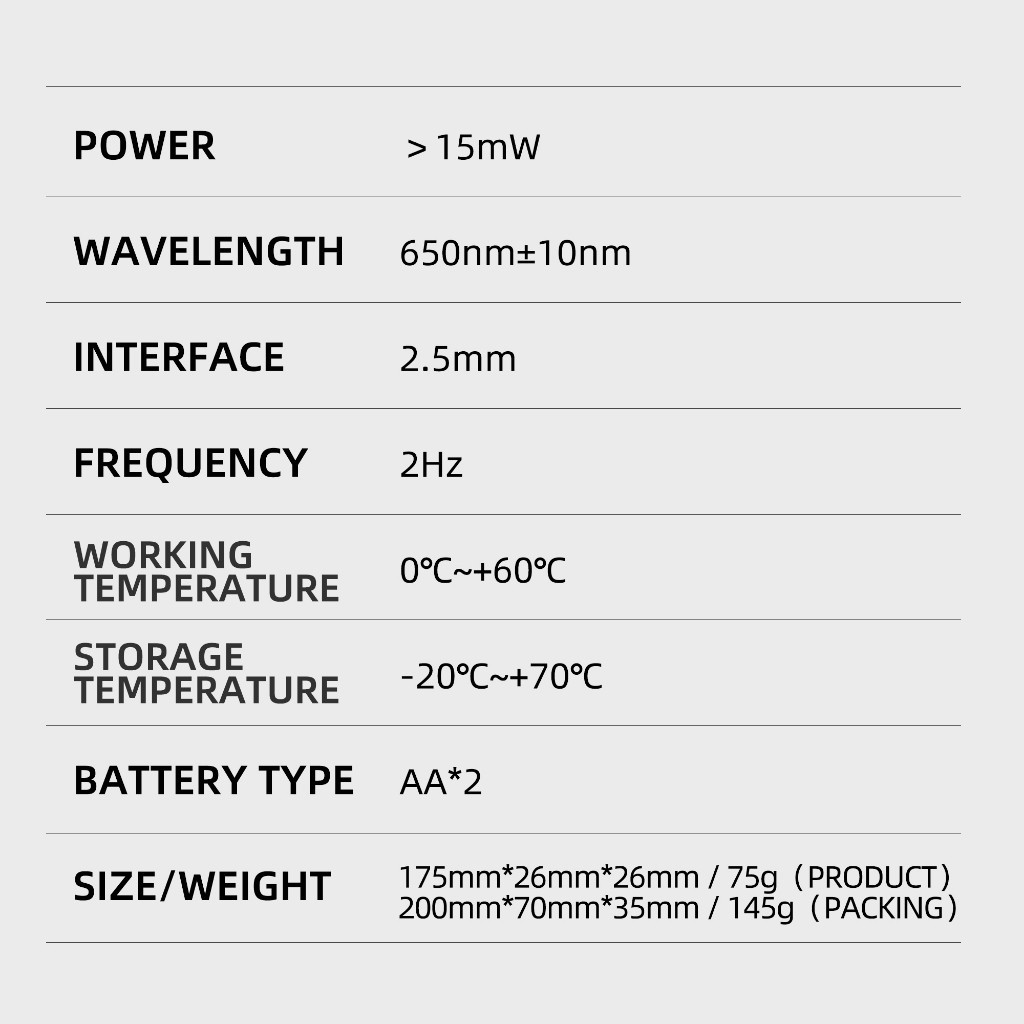 | | |
|---|---|
| POWER | ＞15mW |
| WAVELENGTH | 650nm±10nm |
| INTERFACE | 2.5mm |
| FREQUENCY | 2Hz |
| WORKING TEMPERATURE | 0℃~+60℃ |
| STORAGE TEMPERATURE | -20℃~+70℃ |
| BATTERY TYPE | AA*2 |
| SIZE/WEIGHT | 175mm*26mm*26mm / 75g（PRODUCT） 200mm*70mm*35mm / 145g（PACKING） |